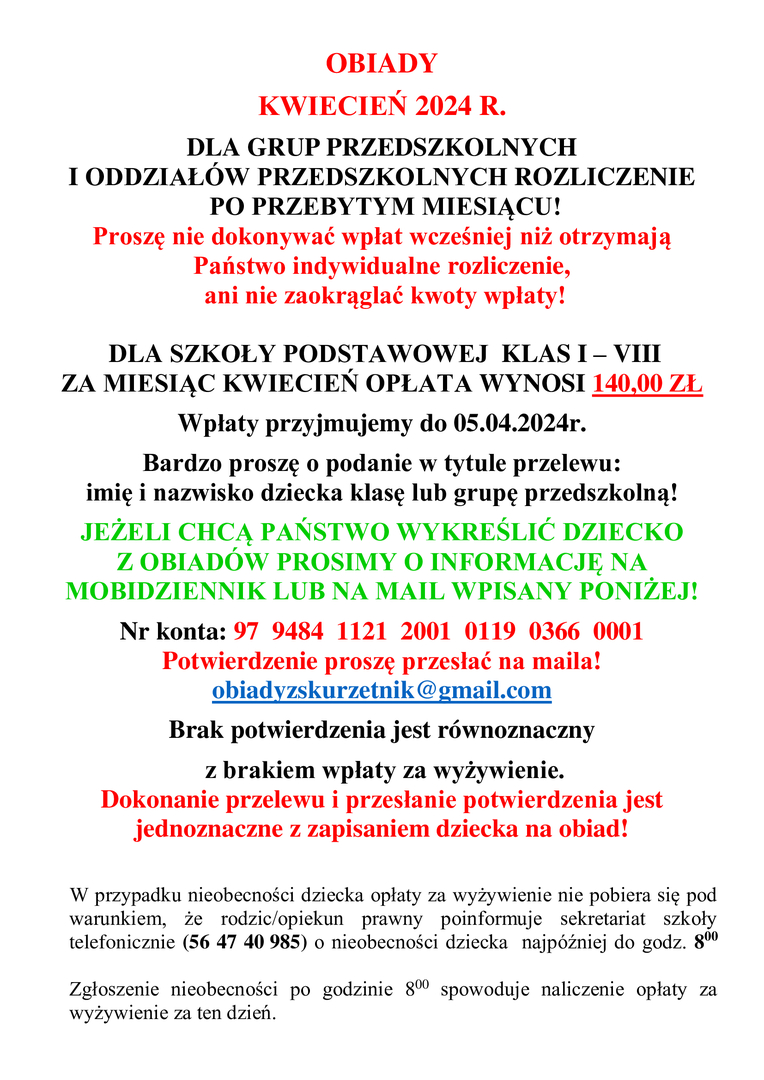 OBIADY

KWIECIEŃ 2024 R.

DLA GRUP PRZEDSZKOLNYCH
I ODDZIAŁÓW PRZEDSZKOLNYCH ROZLICZENIE
PO PRZEBYTYM MIESIĄCU!
Proszę nie dokonywać wpłat wcześniej niż otrzymają Państwo indywidualne rozliczenie, ani nie zaokrąglać kwoty wpłaty!

DLA SZKOŁY PODSTAWOWEJ KLAS I – VIII
ZA MIESIĄC KWIECIEŃ OPŁATA WYNOSI 140,00 ZŁ

Wpłaty przyjmujemy do 05.04.2024r.

Bardzo proszę o podanie w tytule przelewu:
imię i nazwisko dziecka klasę lub grupę przedszkolną!

JEŻELI CHCĄ PAŃSTWO WYKREŚLIĆ DZIECKO Z OBIADÓW PROSIMY O INFORMACJĘ NA MOBIDZIENNIK LUB NA MAIL WPISANY PONIŻEJ!

Nr konta: 97 9484 1121 2001 0119 0366 0001
Potwierdzenie proszę przesłać na maila!
obiadyzskurzetnik@gmail.com

Brak potwierdzenia jest równoznaczny

z brakiem wpłaty za wyżywienie.
Dokonanie przelewu i przesłanie potwierdzenia jest jednoznaczne z zapisaniem dziecka na obiad!

W przypadku nieobecności dziecka opłaty za wyżywienie nie pobiera się pod warunkiem, że rodzic/opiekun prawny poinformuje sekretariat szkoły telefonicznie (56 47 40 985) o nieobecności dziecka najpóźniej do godz. $8^{00}$

Zgłoszenie nieobecności po godzinie $8^{00}$ spowoduje naliczenie opłaty za wyżywienie za ten dzień.